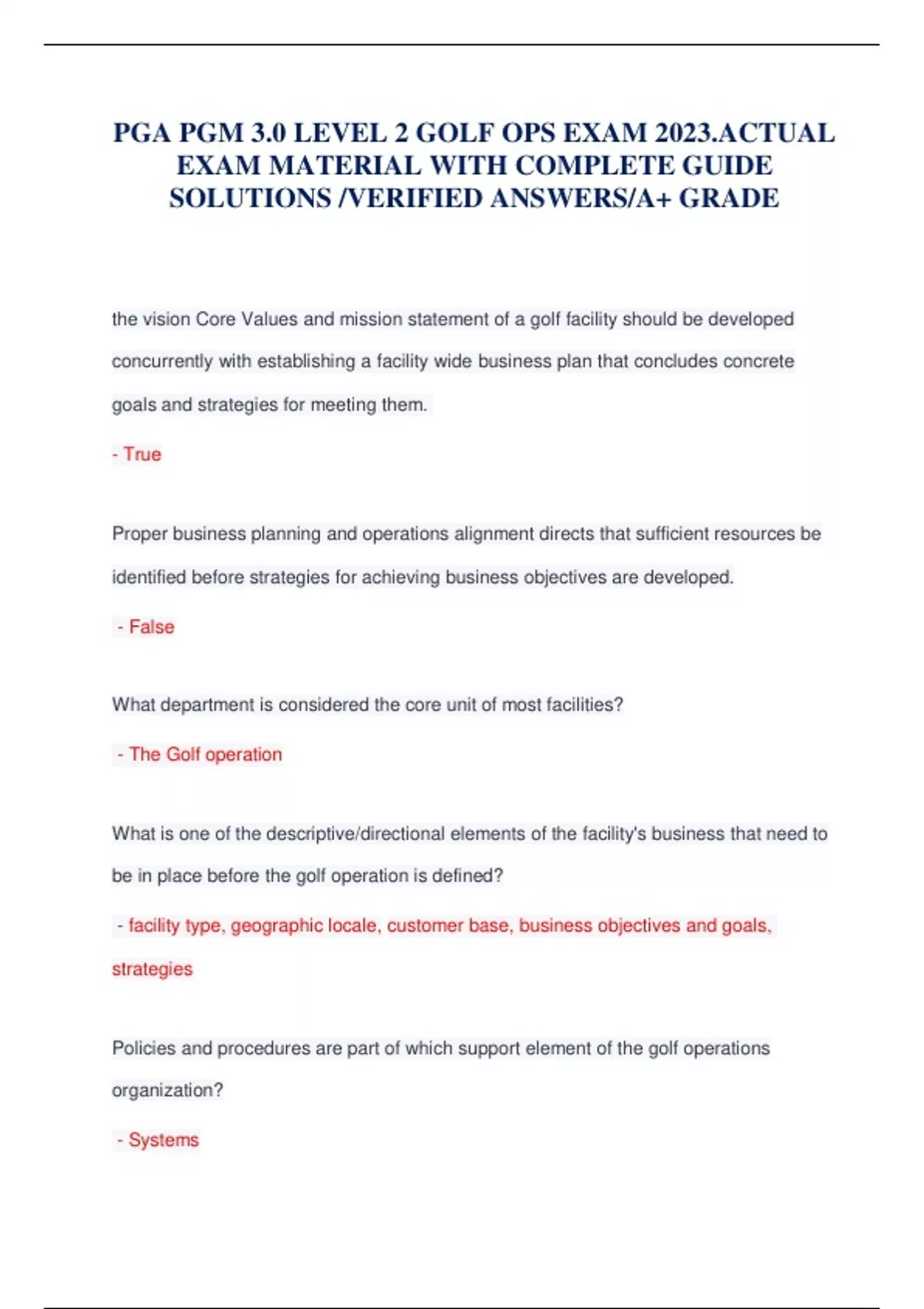 PGA PGM 3.0 LEVEL 2 GOLF OPS EXAM 2023.ACTUAL EXAM MATERIAL WITH COMPLETE GUIDE SOLUTIONS /VERIFIED ANSWERS/A+ GRADE

the vision Core Values and mission statement of a golf facility should be developed concurrently with establishing a facility wide business plan that concludes concrete goals and strategies for meeting them.

- True

Proper business planning and operations alignment directs that sufficient resources be identified before strategies for achieving business objectives are developed.

- False

What department is considered the core unit of most facilities?

- The Golf operation

What is one of the descriptive/directional elements of the facility's business that need to be in place before the golf operation is defined?

- facility type, geographic locale, customer base, business objectives and goals, strategies

Policies and procedures are part of which support element of the golf operations organization?

- Systems